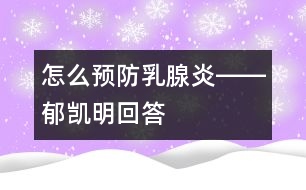 怎么预防乳腺炎——郁凯明回答